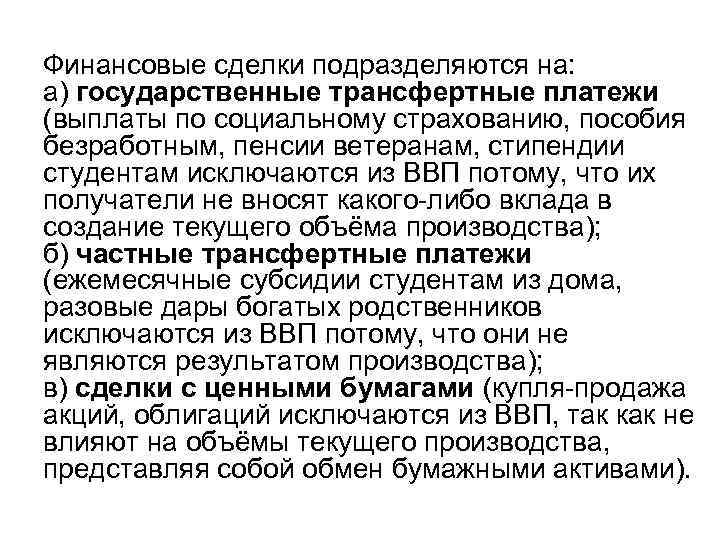 Финансовые сделки подразделяются на:
а) государственные трансфертные платежи (выплаты по социальному страхованию, пособия безработным, пенсии ветеранам, стипендии студентам исключаются из ВВП потому, что их получатели не вносят какого-либо вклада в создание текущего объёма производства);
б) частные трансфертные платежи (ежемесячные субсидии студентам из дома, разовые дары богатых родственников исключаются из ВВП потому, что они не являются результатом производства);
в) сделки с ценными бумагами (купля-продажа акций, облигаций исключаются из ВВП, так как не влияют на объёмы текущего производства, представляя собой обмен бумажными активами).